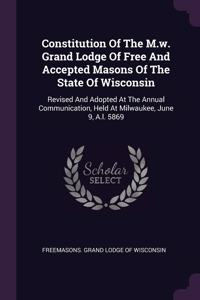 Constitution Of The M.w. Grand Lodge Of Free And Accepted Masons Of The State Of Wisconsin

Revised And Adopted At The Annual Communication, Held At Milwaukee, June 9, A.l. 5869

Scholar SELECT

FREEMASONS. GRAND LODGE OF WISCONSIN